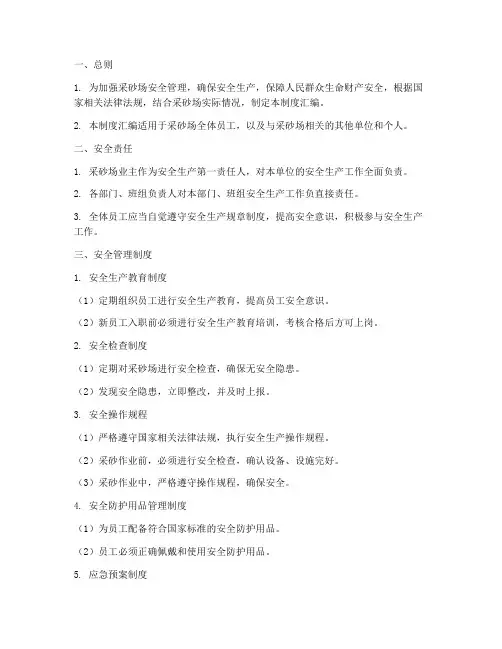 一、总则

1. 为加强采砂场安全管理，确保安全生产，保障人民群众生命财产安全，根据国家相关法律法规，结合采砂场实际情况，制定本制度汇编。

2. 本制度汇编适用于采砂场全体员工，以及与采砂场相关的其他单位和个人。

二、安全责任

1. 采砂场业主作为安全生产第一责任人，对本单位的安全生产工作全面负责。

2. 各部门、班组负责人对本部门、班组安全生产工作负直接责任。

3. 全体员工应当自觉遵守安全生产规章制度，提高安全意识，积极参与安全生产工作。

三、安全管理制度

1. 安全生产教育制度

（1）定期组织员工进行安全生产教育，提高员工安全意识。

（2）新员工入职前必须进行安全生产教育培训，考核合格后方可上岗。

2. 安全检查制度

（1）定期对采砂场进行安全检查，确保无安全隐患。

（2）发现安全隐患，立即整改，并及时上报。

3. 安全操作规程

（1）严格遵守国家相关法律法规，执行安全生产操作规程。

（2）采砂作业前，必须进行安全检查，确认设备、设施完好。

（3）采砂作业中，严格遵守操作规程，确保安全。

4. 安全防护用品管理制度

（1）为员工配备符合国家标准的安全防护用品。

（2）员工必须正确佩戴和使用安全防护用品。

5. 应急预案制度